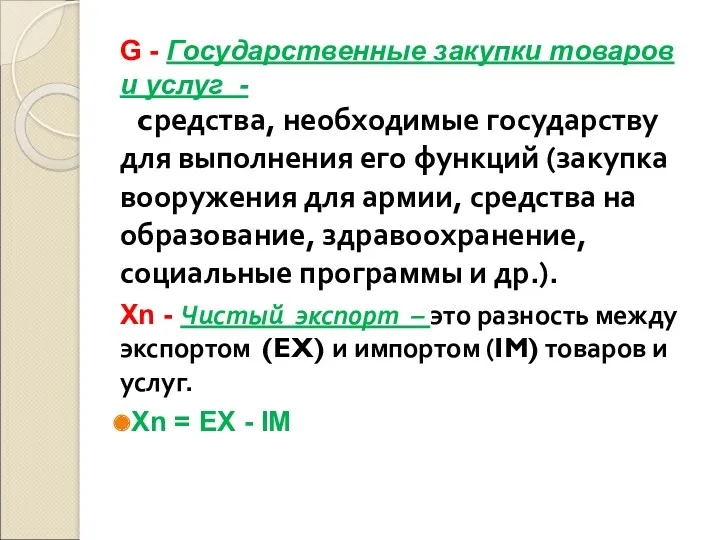 G - Государственные закупки товаров и услуг -
средства, необходимые государству для выполнения его функций (закупка вооружения для армии, средства на образование, здравоохранение, социальные программы и др.).

Xn - Чистый экспорт – это разность между экспортом (EX) и импортом (IM) товаров и услуг.

Xn = EX - IM